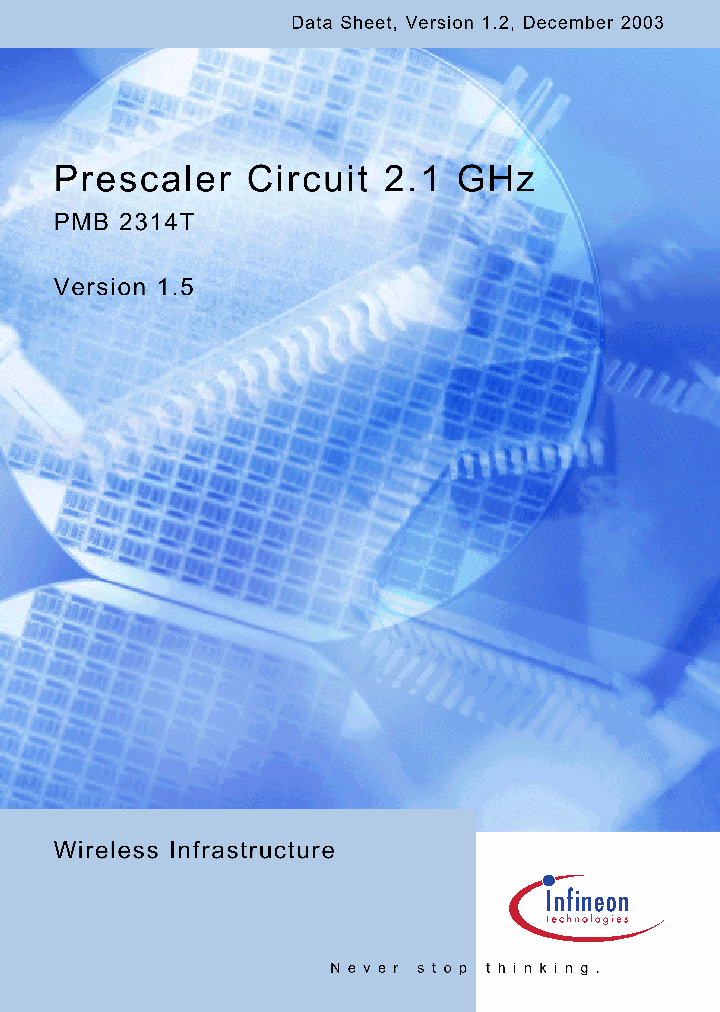 Data Sheet, Version 1.2, December 2003

Prescaler Circuit 2.1 GHz

PMB 2314T

Version 1.5

Wireless Infrastructure

Infineon technologies

Never stop thinking.